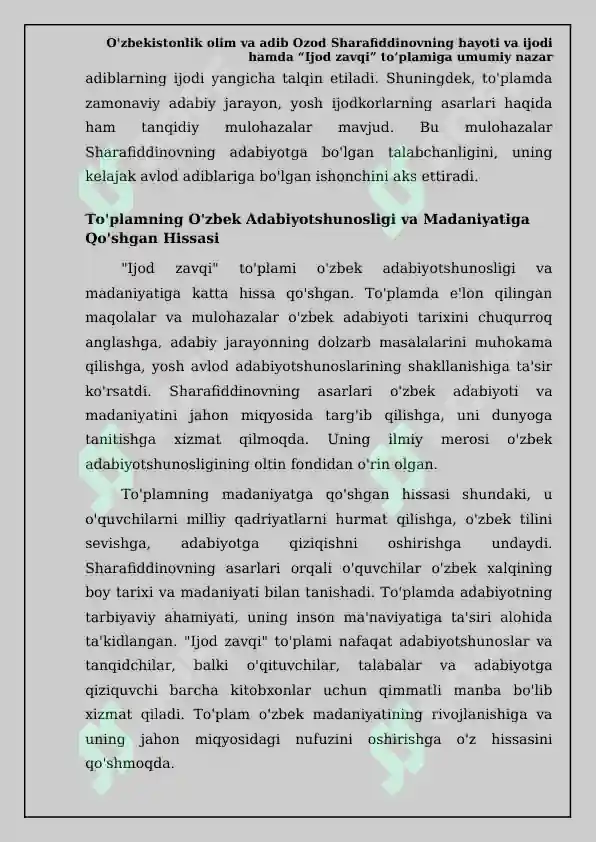 O'zbekistonlik olim va adib Ozod Sharafiddinovning hayoti va ijodi hamda "Ijod zavqi" to'plamiga umumiy nazar

adiblarning ijodi yangicha talqin etiladi. Shuningdek, to'plamda zamonaviy adabiy jarayon, yosh ijodkorlarning asarlari haqida ham tanqidiy mulohazalar mavjud. Bu mulohazalar Sharafiddinovning adabiyotga bo'lgan talabchanligini, uning kelajak avlod adiblariga bo'lgan ishonchini aks ettiradi.

To'plamning O'zbek Adabiyotshunosligi va Madaniyatiga Qo'shgan Hissasi

"Ijod zavqi" to'plami o'zbek adabiyotshunosligi va madaniyatiga katta hissa qo'shgan. To'plamda e'lon qilingan maqolalar va mulohazalar o'zbek adabiyoti tarixini chuqurroq anglashga, adabiy jarayonning dolzarb masalalarini muhokama qilishga, yosh avlod adabiyotshunoslarining shakllanishiga ta'sir ko'rsatdi. Sharafiddinovning asarlari o'zbek adabiyoti va madaniyatini jahon miqyosida targ'ib qilishga, uni dunyoga tanitishga xizmat qilmoqda. Uning ilmiy merosi o'zbek adabiyotshunosligining oltin fondidan o'rin olgan.

To'plamning madaniyatga qo'shgan hissasi shundaki, u o'quvchilarni milliy qadriyatlarni hurmat qilishga, o'zbek tilini sevishga, adabiyotga qiziqishni oshirishga undaydi. Sharafiddinovning asarlari orqali o'quvchilar o'zbek xalqining boy tarixi va madaniyati bilan tanishadi. To'plamda adabiyotning tarbiyaviy ahamiyati, uning inson ma'naviyatiga ta'siri alohida ta'kidlangan. "Ijod zavqi" to'plami nafaqat adabiyotshunoslar va tanqidchilar, balki o'qituvchilar, talabalar va adabiyotga qiziquvchi barcha kitobxonlar uchun qimmatli manba bo'lib xizmat qiladi. To'plam o'zbek madaniyatining rivojlanishiga va uning jahon miqyosidagi nufuzini oshirishga o'z hissasini qo'shmoqda.